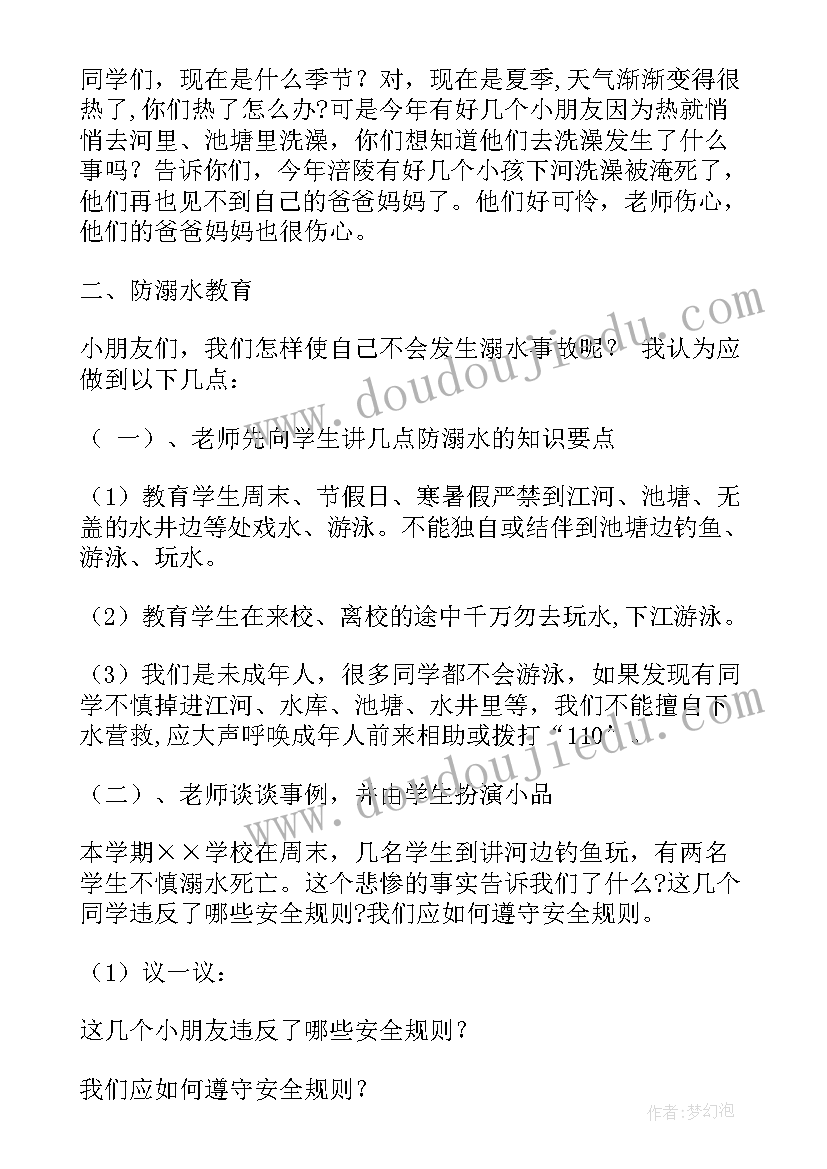 同学们，现在是什么季节？对，现在是夏季,天气渐渐变得很热了,你们热了怎么办?可是今年有好几个小朋友因为热就悄悄去河里、池塘里洗澡，你们想知道他们去洗澡发生了什么事吗？告诉你们，今年涪陵有好几个小孩下河洗澡被淹死了，他们再也见不到自己的爸爸妈妈了。他们好可怜，老师伤心，他们的爸爸妈妈也很伤心。

二、防溺水教育

小朋友们，我们怎样使自己不会发生溺水事故呢？ 我认为应做到以下几点：

（ 一）、老师先向学生讲几点防溺水的知识要点

（1）教育学生周末、节假日、寒暑假严禁到江河、池塘、无盖的水井边等处戏水、游泳。不能独自或结伴到池塘边钓鱼、游泳、玩水。

（2）教育学生在来校、离校的途中千万勿去玩水,下江游泳。

（3）我们是未成年人，很多同学都不会游泳，如果发现有同学不慎掉进江河、水库、池塘、水井里等，我们不能擅自下水营救,应大声呼唤成年人前来相助或拨打“110”。

（二）、老师谈谈事例，并由学生扮演小品

本学期××学校在周末，几名学生到讲河边钓鱼玩，有两名学生不慎溺水死亡。这个悲惨的事实告诉我们了什么?这几个同学违反了哪些安全规则?我们应如何遵守安全规则。

（1）议一议：

这几个小朋友违反了哪些安全规则？

我们应如何遵守安全规则？

www.doudoujiedu.com

作者：梦幻泡